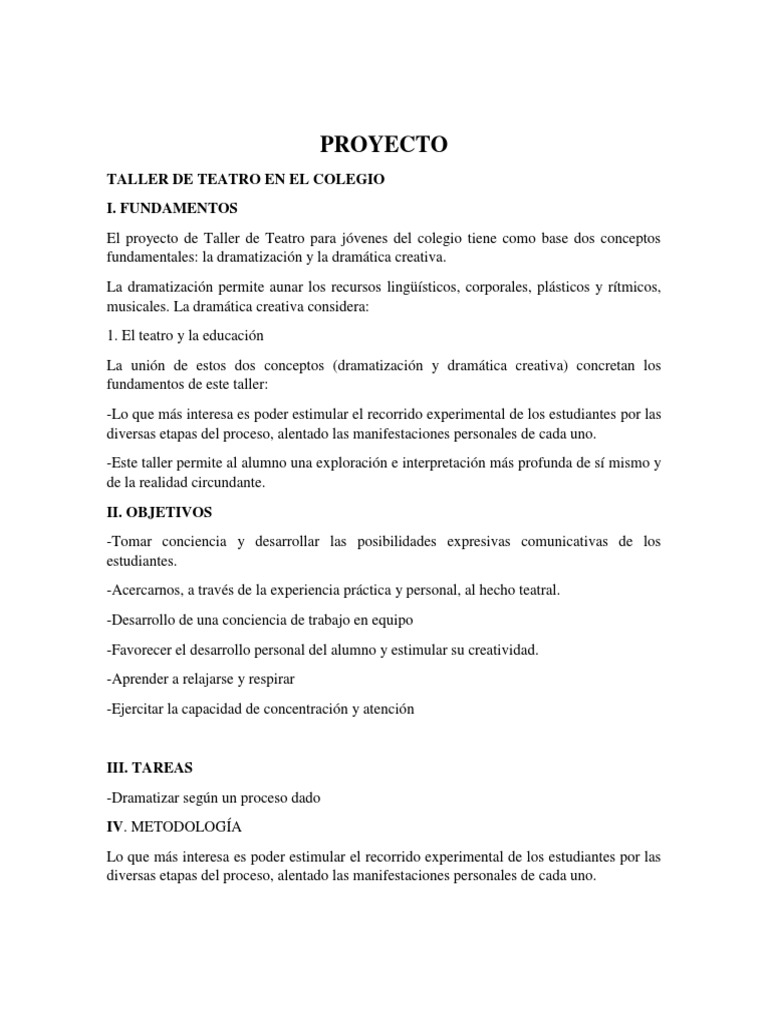 PROYECTO

TALLER DE TEATRO EN EL COLEGIO

I. FUNDAMENTOS

El proyecto de Taller de Teatro para jóvenes del colegio tiene como base dos conceptos fundamentales: la dramatización y la dramática creativa.

La dramatización permite aunar los recursos lingüísticos, corporales, plásticos y rítmicos, musicales. La dramática creativa considera:

1. El teatro y la educación

La unión de estos dos conceptos (dramatización y dramática creativa) concretan los fundamentos de este taller:

-Lo que más interesa es poder estimular el recorrido experimental de los estudiantes por las diversas etapas del proceso, alentado las manifestaciones personales de cada uno.

-Este taller permite al alumno una exploración e interpretación más profunda de sí mismo y de la realidad circundante.

II. OBJETIVOS

-Tomar conciencia y desarrollar las posibilidades expresivas comunicativas de los estudiantes.

-Acercarnos, a través de la experiencia práctica y personal, al hecho teatral.

-Desarrollo de una conciencia de trabajo en equipo

-Favorecer el desarrollo personal del alumno y estimular su creatividad.

-Aprender a relajarse y respirar

-Ejercitar la capacidad de concentración y atención

III. TAREAS

-Dramatizar según un proceso dado

IV. METODOLOGÍA

Lo que más interesa es poder estimular el recorrido experimental de los estudiantes por las diversas etapas del proceso, alentado las manifestaciones personales de cada uno.